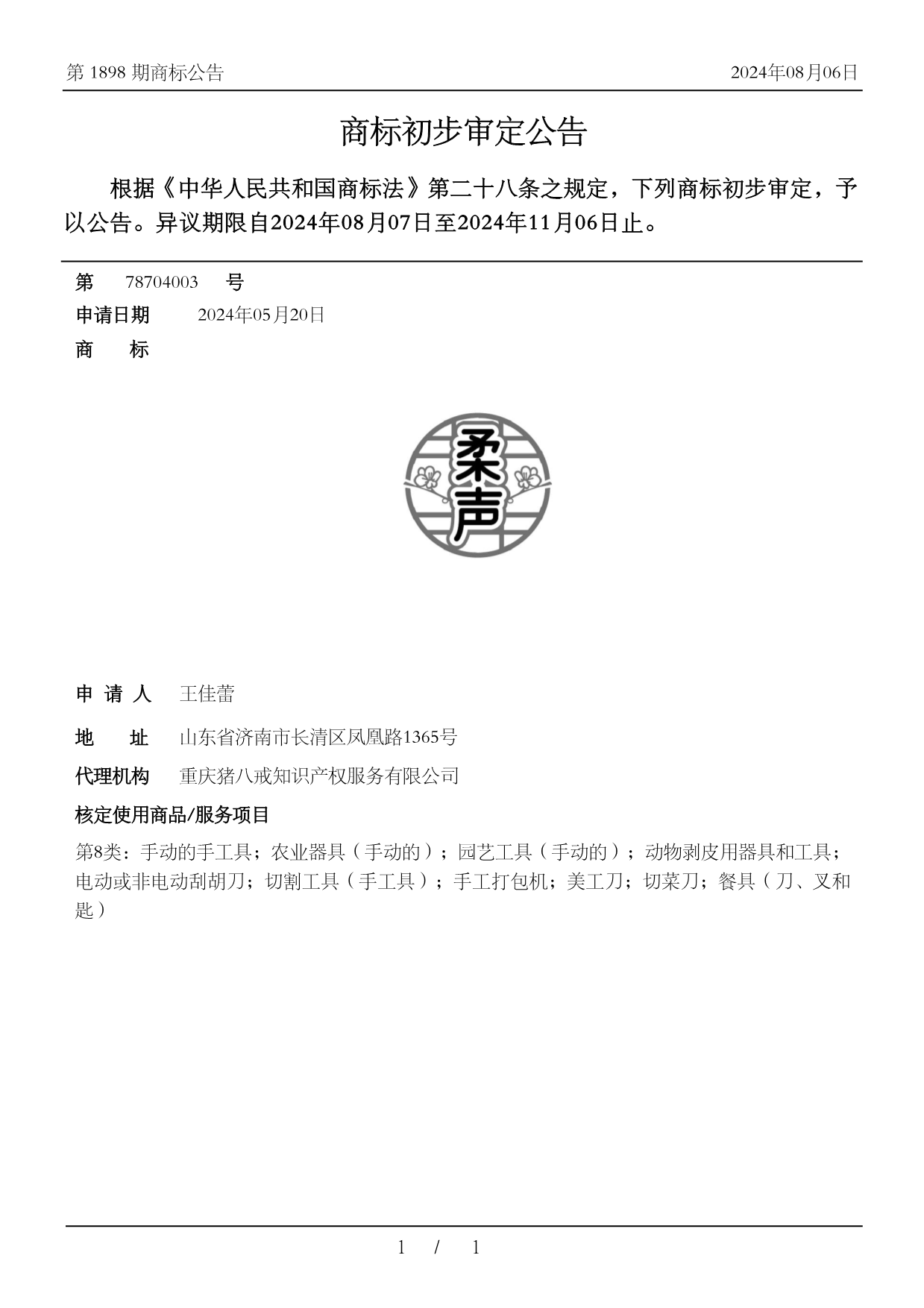 第 1898 期商标公告 2024年08月06日

商标初步审定公告

根据《中华人民共和国商标法》第二十八条之规定，下列商标初步审定，予以公告。异议期限自2024年08月07日至2024年11月06日止。

第 78704003 号

申请日期 2024年05月20日

商 标

柔声

申 请 人 王佳蕾

地 址 山东省济南市长清区凤凰路1365号

代理机构 重庆猪八戒知识产权服务有限公司

核定使用商品/服务项目

第8类：手动的手工具；农业器具（手动的）；园艺工具（手动的）；动物剥皮用器具和工具；电动或非电动刮胡刀；切割工具（手工具）；手工打包机；美工刀；切菜刀；餐具（刀、叉和匙）

1 / 1